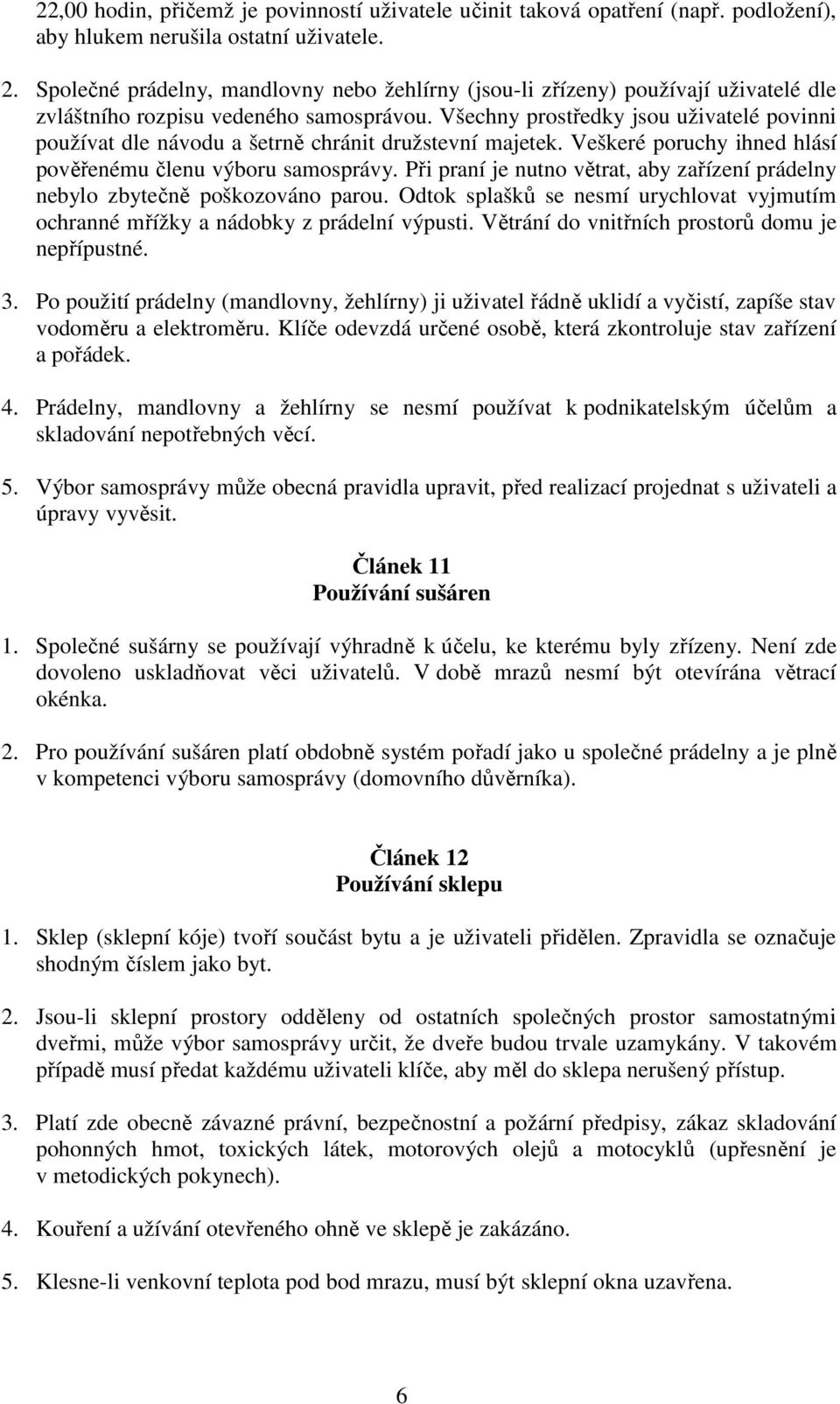 22,00 hodin, přičemž je povinností uživatele učinit taková opatření (např. podložení), aby hlukem nerušila ostatní uživatele.

2. Společné prádelny, mandlovny nebo žehlírny (jsou-li zřízeny) používají uživatelé dle zvláštního rozpisu vedeného samosprávou. Všechny prostředky jsou uživatelé povinni používat dle návodu a šetrně chránit družstevní majetek. Veškeré poruchy ihned hlásí pověřenému členu výboru samosprávy. Při praní je nutno větrat, aby zařízení prádelny nebylo zbytečně poškozováno parou. Odtok splašků se nesmí urychlovat vyjmutím ochranné mřížky a nádobky z prádelní výpusti. Větrání do vnitřních prostorů domu je nepřípustné.

3. Po použití prádelny (mandlovny, žehlírny) ji uživatel řádně uklidí a vyčistí, zapíše stav vodoměru a elektroměru. Klíče odevzdá určené osobě, která zkontroluje stav zařízení a pořádek.

4. Prádelny, mandlovny a žehlírny se nesmí používat k podnikatelským účelům a skladování nepotřebných věcí.

5. Výbor samosprávy může obecná pravidla upravit, před realizací projednat s uživateli a úpravy vyvěsit.

Článek 11
Používání sušáren

1. Společné sušárny se používají výhradně k účelu, ke kterému byly zřízeny. Není zde dovoleno uskladňovat věci uživatelů. V době mrazů nesmí být otevírána větrací okénka.

2. Pro používání sušáren platí obdobně systém pořadí jako u společné prádelny a je plně v kompetenci výboru samosprávy (domovního důvěrníka).

Článek 12
Používání sklepu

1. Sklep (sklepní kóje) tvoří součást bytu a je uživateli přidělen. Zpravidla se označuje shodným číslem jako byt.

2. Jsou-li sklepní prostory odděleny od ostatních společných prostor samostatnými dveřmi, může výbor samosprávy určit, že dveře budou trvale uzamykány. V takovém případě musí předat každému uživateli klíče, aby měl do sklepa nerušený přístup.

3. Platí zde obecně závazné právní, bezpečnostní a požární předpisy, zákaz skladování pohonných hmot, toxických látek, motorových olejů a motocyklů (upřesnění je v metodických pokynech).

4. Kouření a užívání otevřeného ohně ve sklepě je zakázáno.

5. Klesne-li venkovní teplota pod bod mrazu, musí být sklepní okna uzavřena.

6